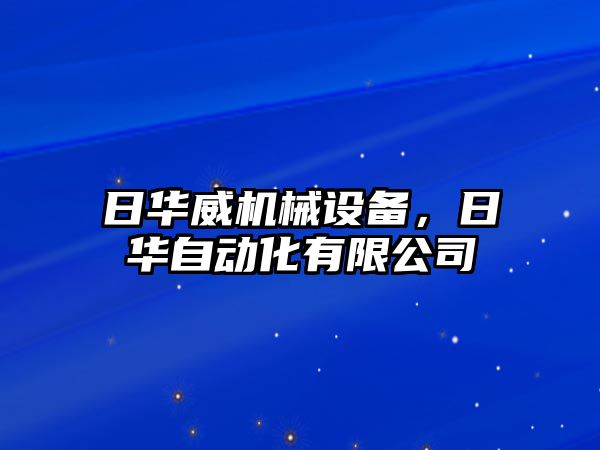 日华威机械设备，日华自动化有限公司